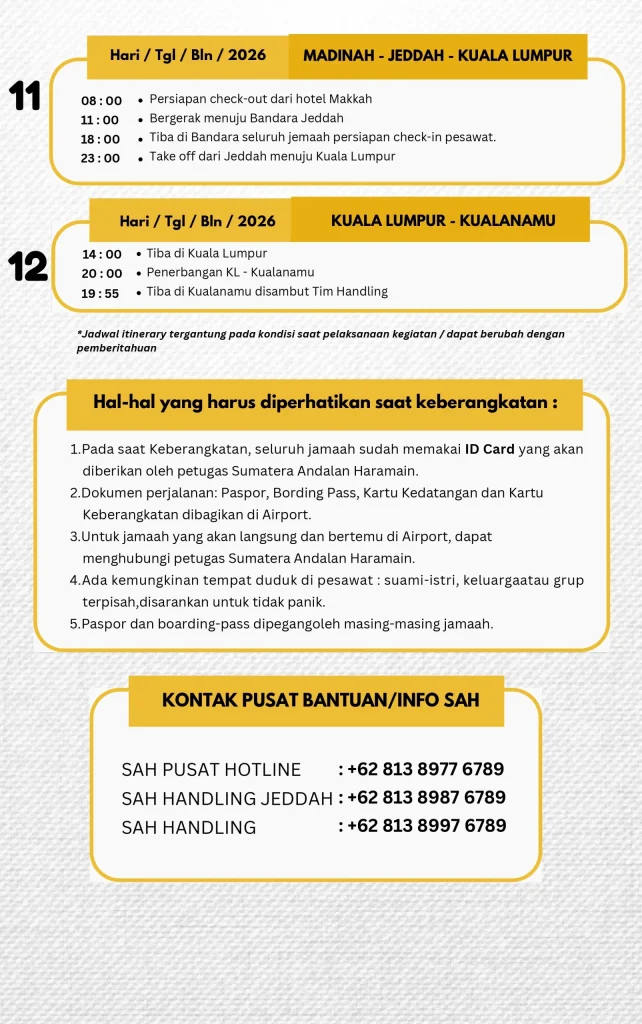 11

Hari / Tgl / Bln / 2026

MADINAH - JEDDAH - KUALA LUMPUR

08 : 00 • Persiapan check-out dari hotel Makkah
11 : 00 • Bergerak menuju Bandara Jeddah
18 : 00 • Tiba di Bandara seluruh jemaah persiapan check-in pesawat.
23 : 00 • Take off dari Jeddah menuju Kuala Lumpur

12

Hari / Tgl / Bln / 2026

KUALA LUMPUR - KUALANAMU

14 : 00 • Tiba di Kuala Lumpur
20 : 00 • Penerbangan KL - Kualanamu
19 : 55 • Tiba di Kualanamu disambut Tim Handling

*Jadwal itinerary tergantung pada kondisi saat pelaksanaan kegiatan / dapat berubah dengan pemberitahuan

Hal-hal yang harus diperhatikan saat keberangkatan :

1.Pada saat Keberangkatan, seluruh jamaah sudah memakai ID Card yang akan diberikan oleh petugas Sumatera Andalan Haramain.
2.Dokumen perjalanan: Paspor, Bording Pass, Kartu Kedatangan dan Kartu Keberangkatan dibagikan di Airport.
3.Untuk jamaah yang akan langsung dan bertemu di Airport, dapat menghubungi petugas Sumatera Andalan Haramain.
4.Ada kemungkinan tempat duduk di pesawat : suami-istri, keluargaatau grup terpisah,disarankan untuk tidak panik.
5.Paspor dan boarding-pass dipegangoleh masing-masing jamaah.

KONTAK PUSAT BANTUAN/INFO SAH

SAH PUSAT HOTLINE : +62 813 8977 6789
SAH HANDLING JEDDAH : +62 813 8987 6789
SAH HANDLING : +62 813 8997 6789